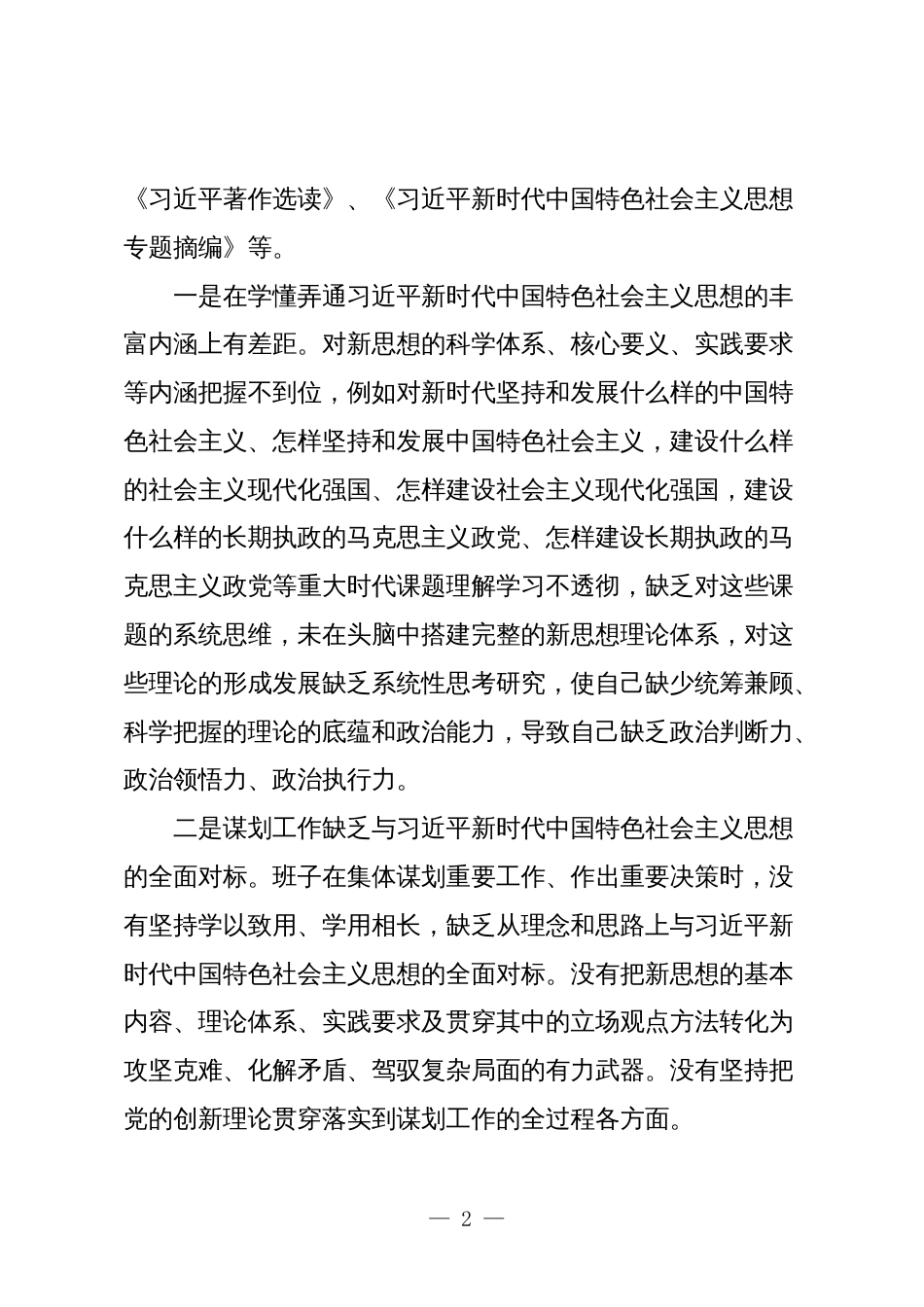 《习近平著作选读》、《习近平新时代中国特色社会主义思想专题摘编》等。

一是在学懂弄通习近平新时代中国特色社会主义思想的丰富内涵上有差距。对新思想的科学体系、核心要义、实践要求等内涵把握不到位，例如对新时代坚持和发展什么样的中国特色社会主义、怎样坚持和发展中国特色社会主义，建设什么样的社会主义现代化强国、怎样建设社会主义现代化强国，建设什么样的长期执政的马克思主义政党、怎样建设长期执政的马克思主义政党等重大时代课题理解学习不透彻，缺乏对这些课题的系统思维，未在头脑中搭建完整的新思想理论体系，对这些理论的形成发展缺乏系统性思考研究，使自己缺少统筹兼顾、科学把握的理论的底蕴和政治能力，导致自己缺乏政治判断力、政治领悟力、政治执行力。

二是谋划工作缺乏与习近平新时代中国特色社会主义思想的全面对标。班子在集体谋划重要工作、作出重要决策时，没有坚持学以致用、学用相长，缺乏从理念和思路上与习近平新时代中国特色社会主义思想的全面对标。没有把新思想的基本内容、理论体系、实践要求及贯穿其中的立场观点方法转化为攻坚克难、化解矛盾、驾驭复杂局面的有力武器。没有坚持把党的创新理论贯穿落实到谋划工作的全过程各方面。

— 2 —